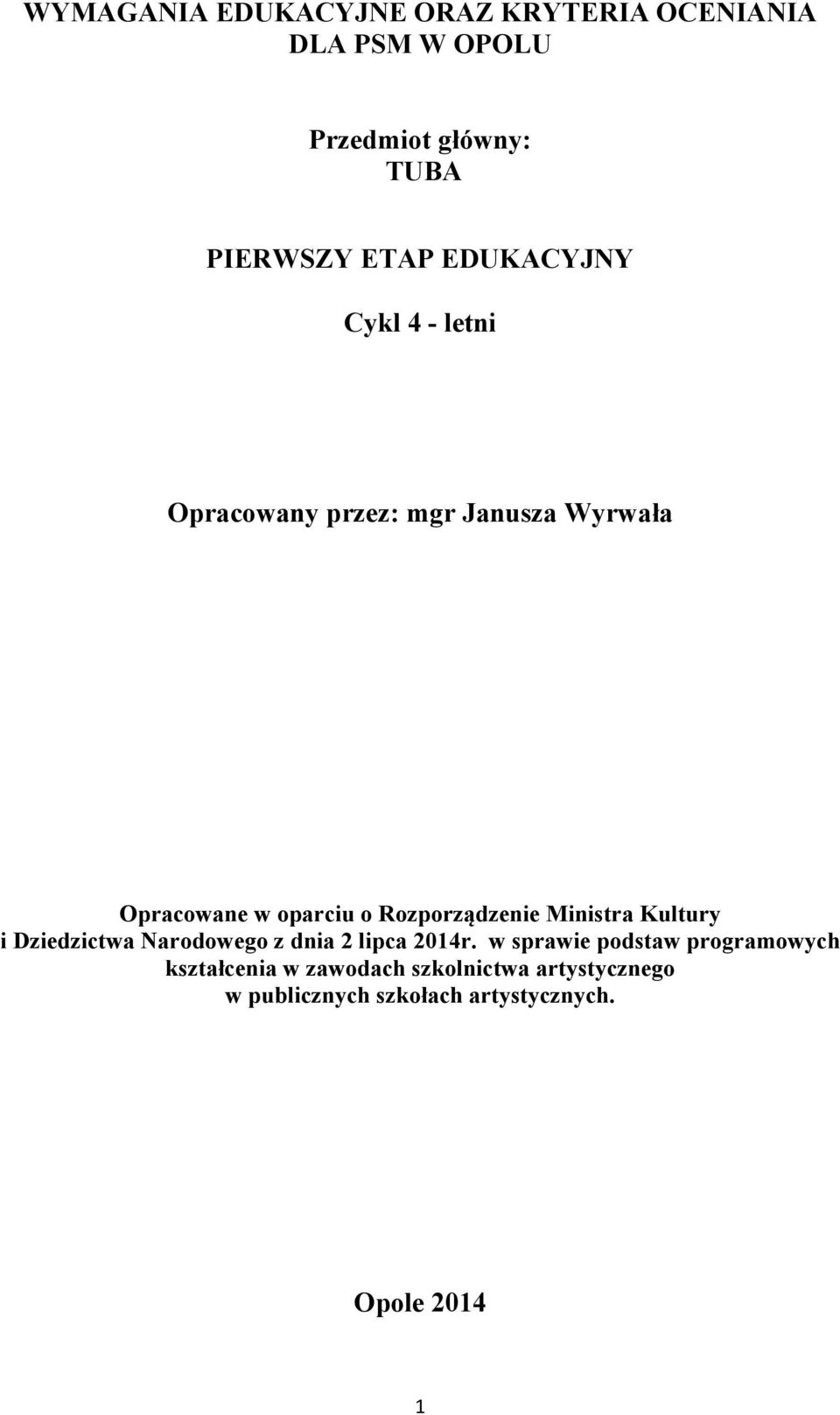 WYMAGANIA EDUKACYJNE ORAZ KRYTERIA OCENIANIA DLA PSM W OPOLU

Przedmiot główny:
TUBA

PIERWSZY ETAP EDUKACYJNY

Cykl 4 - letni

Opracowany przez: mgr Janusza Wyrwała

Opracowane w oparciu o Rozporządzenie Ministra Kultury i Dziedzictwa Narodowego z dnia 2 lipca 2014r. w sprawie podstaw programowych kształcenia w zawodach szkolnictwa artystycznego w publicznych szkołach artystycznych.

Opole 2014

1